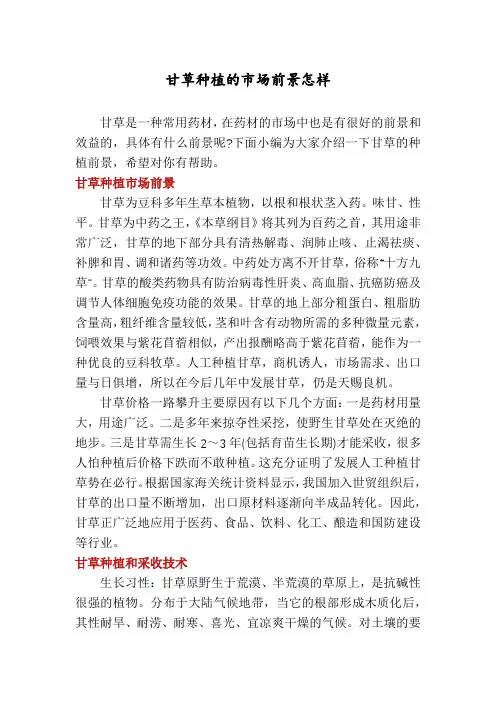 甘草种植的市场前景怎样

甘草是一种常用药材，在药材的市场中也是有很好的前景和效益的，具体有什么前景呢?下面小编为大家介绍一下甘草的种植前景，希望对你有帮助。

甘草种植市场前景

甘草为豆科多年生草本植物，以根和根状茎入药。味甘、性平。甘草为中药之王，《本草纲目》将其列为百药之首，其用途非常广泛，甘草的地下部分具有清热解毒、润肺止咳、止渴祛痰、补脾和胃、调和诸药等功效。中药处方离不开甘草，俗称"十方九草"。甘草的酸类药物具有防治病毒性肝炎、高血脂、抗癌防癌及调节人体细胞免疫功能的效果。甘草的地上部分粗蛋白、粗脂肪含量高，粗纤维含量较低，茎和叶含有动物所需的多种微量元素，饲喂效果与紫花苜蓿相似，产出报酬略高于紫花苜蓿，能作为一种优良的豆科牧草。人工种植甘草，商机诱人，市场需求、出口量与日俱增，所以在今后几年中发展甘草，仍是天赐良机。

甘草价格一路攀升主要原因有以下几个方面：一是药材用量大，用途广泛。二是多年来掠夺性采挖，使野生甘草处在灭绝的地步。三是甘草需生长 2～3 年(包括育苗生长期)才能采收，很多人怕种植后价格下跌而不敢种植。这充分证明了发展人工种植甘草势在必行。根据国家海关统计资料显示，我国加入世贸组织后，甘草的出口量不断增加，出口原材料逐渐向半成品转化。因此，甘草正广泛地应用于医药、食品、饮料、化工、酿造和国防建设等行业。

甘草种植和采收技术

生长习性：甘草原野生于荒漠、半荒漠的草原上，是抗碱性很强的植物。分布于大陆气候地带，当它的根部形成木质化后，其性耐旱、耐涝、耐寒、喜光、宜凉爽干燥的气候。对土壤的要